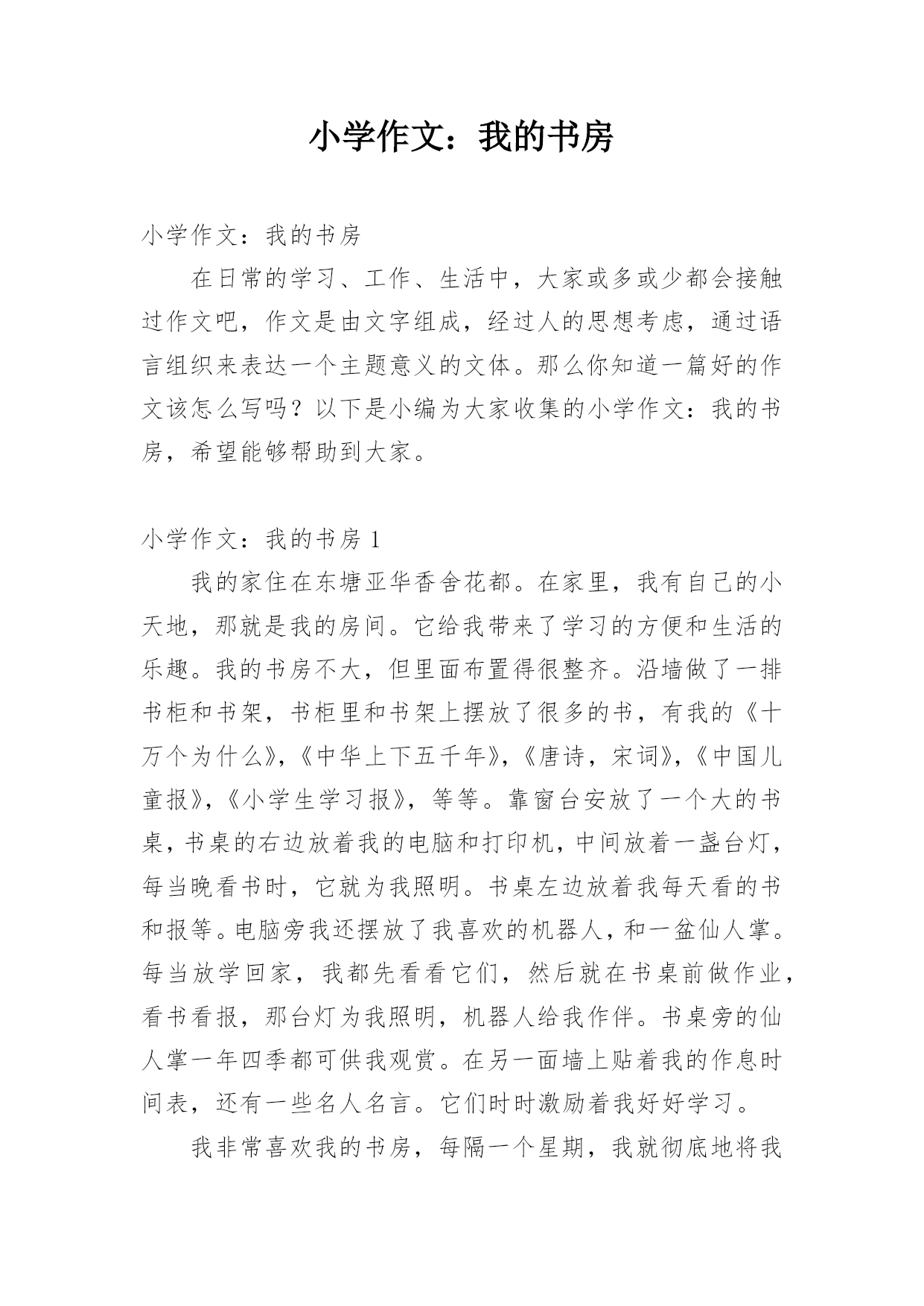 小学作文：我的书房

小学作文：我的书房

在日常的学习、工作、生活中，大家或多或少都会接触过作文吧，作文是由文字组成，经过人的思想考虑，通过语言组织来表达一个主题意义的文体。那么你知道一篇好的作文该怎么写吗？以下是小编为大家收集的小学作文：我的书房，希望能够帮助到大家。

小学作文：我的书房 1

我的家住在东塘亚华香舍花都。在家里，我有自己的小天地，那就是我的房间。它给我带来了学习的方便和生活的乐趣。我的书房不大，但里面布置得很整齐。沿墙做了一排书柜和书架，书柜里和书架上摆放了很多的书，有我的《十万个为什么》,《中华上下五千年》,《唐诗，宋词》,《中国儿童报》,《小学生学习报》，等等。靠窗台安放了一个大的书桌，书桌的右边放着我的电脑和打印机，中间放着一盏台灯，每当晚看书时，它就为我照明。书桌左边放着我每天看的书和报等。电脑旁我还摆放了我喜欢的机器人，和一盆仙人掌。每当放学回家，我都先看看它们，然后就在书桌前做作业，看书看报，那台灯为我照明，机器人给我作伴。书桌旁的仙人掌一年四季都可供我观赏。在另一面墙上贴着我的作息时间表，还有一些名人名言。它们时时激励着我好好学习。

我非常喜欢我的书房，每隔一个星期，我就彻底地将我